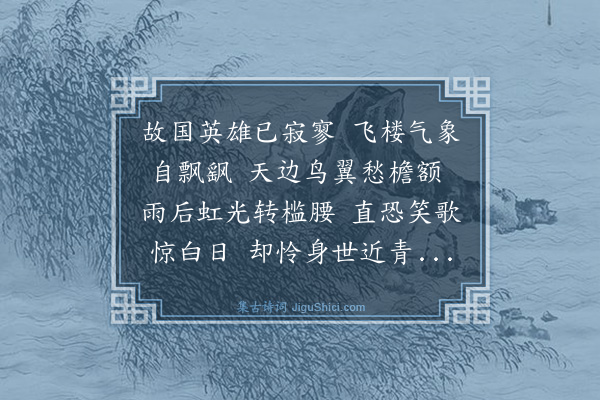 故国英雄已寂寥 飞楼气象自飘飖 天边鸟翼愁檐额 雨后虹光转槛腰 直恐笑歌惊白日 却怜身世近青...

集古诗词 JiguShici.com